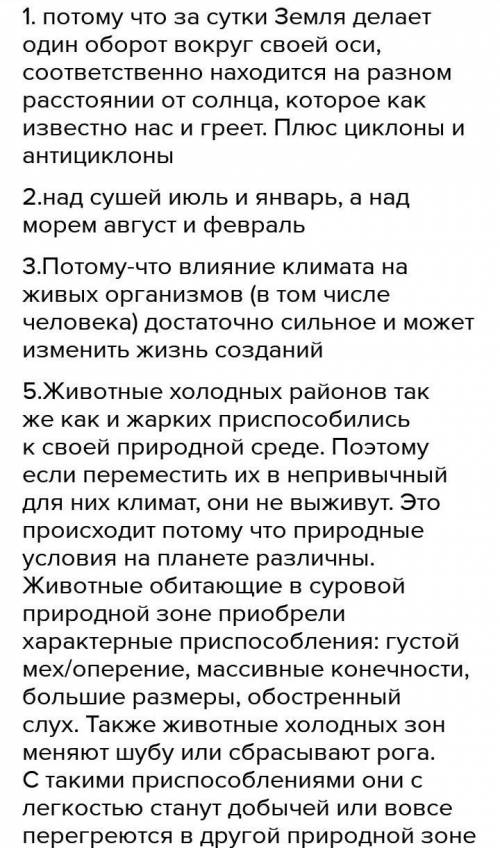 1. потому что за сутки Земля делает один оборот вокруг своей оси, соответственно находится на разном расстоянии от солнца, которое как известно нас и греет. Плюс циклоны и антициклоны

2.над сушей июль и январь, а над морем август и февраль

3.Потому-что влияние климата на живых организмов (в том числе человека) достаточно сильное и может изменить жизнь созданий

5.Животные холодных районов так же как и жарких приспособились к своей природной среде. Поэтому если переместить их в непривычный для них климат, они не выживут. Это происходит потому что природные условия на планете различны. Животные обитающие в суровой природной зоне приобрели характерные приспособления: густой мех/оперение, массивные конечности, большие размеры, обостренный слух. Также животные холодных зон меняют шубу или сбрасывают рога. С такими приспособлениями они с легкостью станут добычей или вовсе перегреются в другой природной зоне